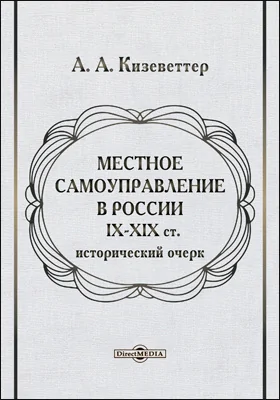 А. А. Кизеветтер

МЕСТНОЕ САМОУПРАВЛЕНИЕ В РОССИИ IX-XIX ст.
исторический очерк

DirectMEDIA